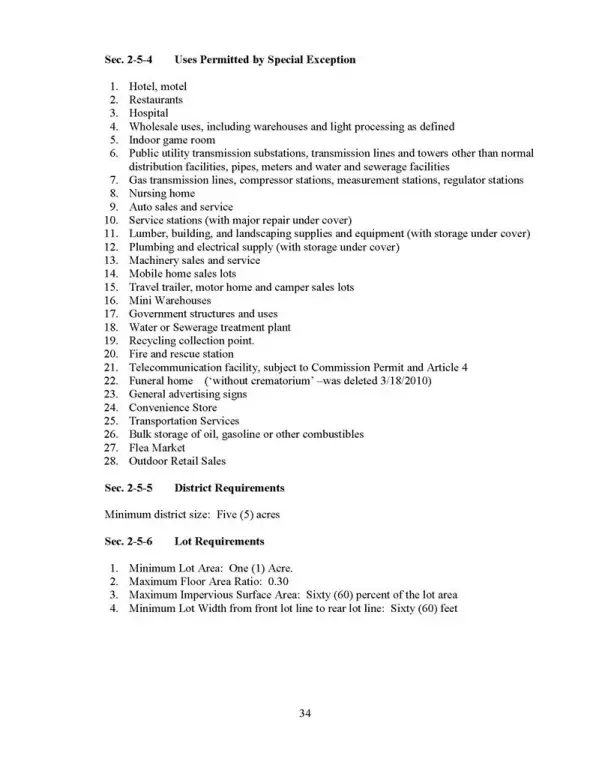 Sec. 2-5-4 Uses Permitted by Special Exception

1. Hotel, motel
2. Restaurants
3. Hospital
4. Wholesale uses, including warehouses and light processing as defined
5. Indoor game room
6. Public utility transmission substations, transmission lines and towers other than normal distribution facilities, pipes, meters and water and sewerage facilities
7. Gas transmission lines, compressor stations, measurement stations, regulator stations
8. Nursing home
9. Auto sales and service
10. Service stations (with major repair under cover)
11. Lumber, building, and landscaping supplies and equipment (with storage under cover)
12. Plumbing and electrical supply (with storage under cover)
13. Machinery sales and service
14. Mobile home sales lots
15. Travel trailer, motor home and camper sales lots
16. Mini Warehouses
17. Government structures and uses
18. Water or Sewerage treatment plant
19. Recycling collection point.
20. Fire and rescue station
21. Telecommunication facility, subject to Commission Permit and Article 4
22. Funeral home ('without crematorium' –was deleted 3/18/2010)
23. General advertising signs
24. Convenience Store
25. Transportation Services
26. Bulk storage of oil, gasoline or other combustibles
27. Flea Market
28. Outdoor Retail Sales

Sec. 2-5-5 District Requirements

Minimum district size: Five (5) acres

Sec. 2-5-6 Lot Requirements

1. Minimum Lot Area: One (1) Acre.
2. Maximum Floor Area Ratio: 0.30
3. Maximum Impervious Surface Area: Sixty (60) percent of the lot area
4. Minimum Lot Width from front lot line to rear lot line: Sixty (60) feet

34